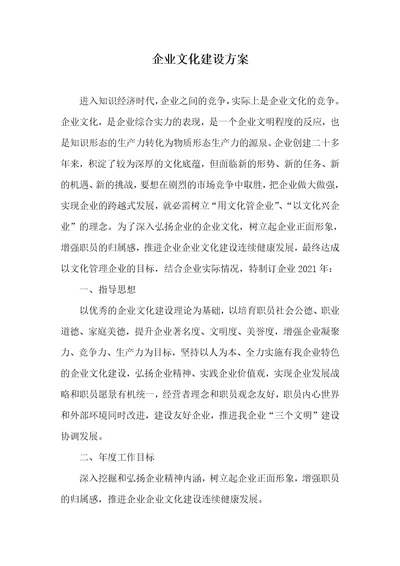 企业文化建设方案

进入知识经济时代，企业之间的竞争，实际上是企业文化的竞争。企业文化，是企业综合实力的表现，是一个企业文明程度的反应，也是知识形态的生产力转化为物质形态生产力的源泉。企业创建二十多年来，积淀了较为深厚的文化底蕴，但面临新的形势、新的任务、新的机遇、新的挑战，要想在剧烈的市场竞争中取胜，把企业做大做强，实现企业的跨越式发展，就必需树立“用文化管企业”、“以文化兴企业”的理念。为了深入弘扬企业的企业文化，树立起企业正面形象，增强职员的归属感，推进企业企业文化建设连续健康发展，最终达成以文化管理企业的目标，结合企业实际情况，特制订企业2021年：

一、指导思想

以优秀的企业文化建设理论为基础，以培育职员社会公德、职业道德、家庭美德，提升企业著名度、文明度、美誉度，增强企业凝聚力、竞争力、生产力为目标，坚持以人为本、全力实施有我企业特色的企业文化建设，弘扬企业精神、实践企业价值观，实现企业发展战略和职员愿景有机统一，经营者理念和职员观念友好，职员内心世界和外部环境同时改进，建设友好企业，推进我企业“三个文明”建设协调发展。

二、年度工作目标

深入挖掘和弘扬企业精神内涵，树立起企业正面形象，增强职员的归属感，推进企业企业文化建设连续健康发展。